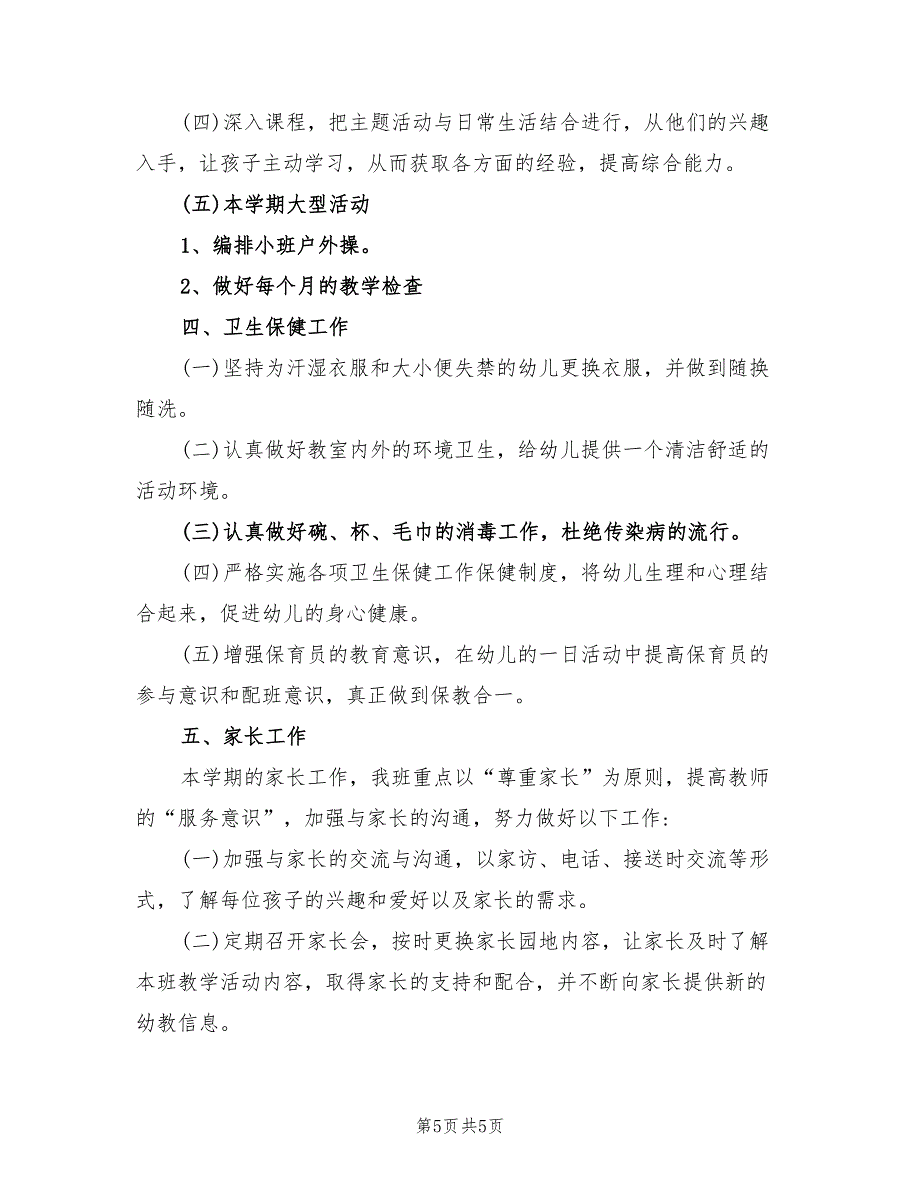 (四)深入课程，把主题活动与日常生活结合进行，从他们的兴趣入手，让孩子主动学习，从而获取各方面的经验，提高综合能力。

(五)本学期大型活动

1、编排小班户外操。

2、做好每个月的教学检查

四、卫生保健工作

(一)坚持为汗湿衣服和大小便失禁的幼儿更换衣服，并做到随换随洗。

(二)认真做好教室内外的环境卫生，给幼儿提供一个清洁舒适的活动环境。

(三)认真做好碗、杯、毛巾的消毒工作，杜绝传染病的流行。

(四)严格实施各项卫生保健工作保健制度，将幼儿生理和心理结合起来，促进幼儿的身心健康。

(五)增强保育员的教育意识，在幼儿的一日活动中提高保育员的参与意识和配班意识，真正做到保教合一。

五、家长工作

本学期的家长工作，我班重点以“尊重家长”为原则，提高教师的“服务意识”，加强与家长的沟通，努力做好以下工作：

(一)加强与家长的交流与沟通，以家访、电话、接送时交流等形式，了解每位孩子的兴趣和爱好以及家长的需求。

(二)定期召开家长会，按时更换家长园地内容，让家长及时了解本班教学活动内容，取得家长的支持和配合，并不断向家长提供新的幼教信息。

第5页 共5页